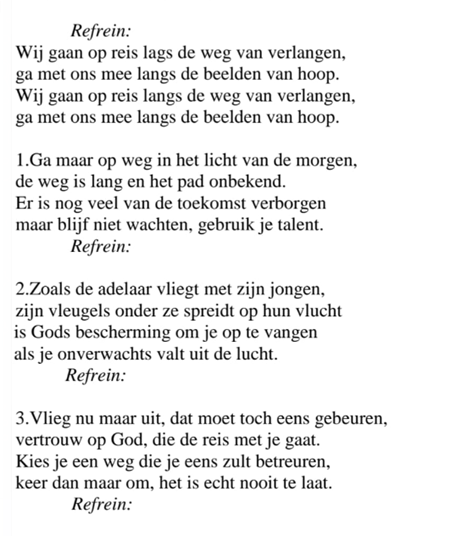 Refrein:
Wij gaan op reis lags de weg van verlangen,
ga met ons mee langs de beelden van hoop.
Wij gaan op reis langs de weg van verlangen,
ga met ons mee langs de beelden van hoop.

1.Ga maar op weg in het licht van de morgen,
de weg is lang en het pad onbekend.
Er is nog veel van de toekomst verborgen
maar blijf niet wachten, gebruik je talent.
Refrein:

2.Zoals de adelaar vliegt met zijn jongen,
zijn vleugels onder ze spreidt op hun vlucht
is Gods bescherming om je op te vangen
als je onverwachts valt uit de lucht.
Refrein:

3.Vlieg nu maar uit, dat moet toch eens gebeuren,
vertrouw op God, die de reis met je gaat.
Kies je een weg die je eens zult betreuren,
keer dan maar om, het is echt nooit te laat.
Refrein: